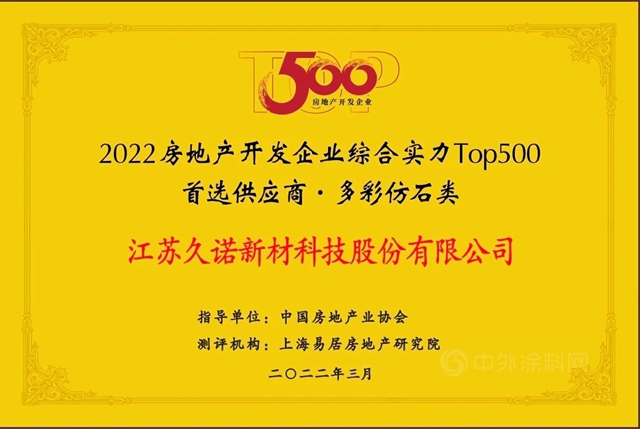 TOP 500
房地产开发企业

2022房地产开发企业综合实力Top500
首选供应商·多彩仿石类

江苏久诺新材科技股份有限公司

指导单位：中国房地产业协会
测评机构：上海易居房地产研究院

二〇二二年三月

中外涂料网